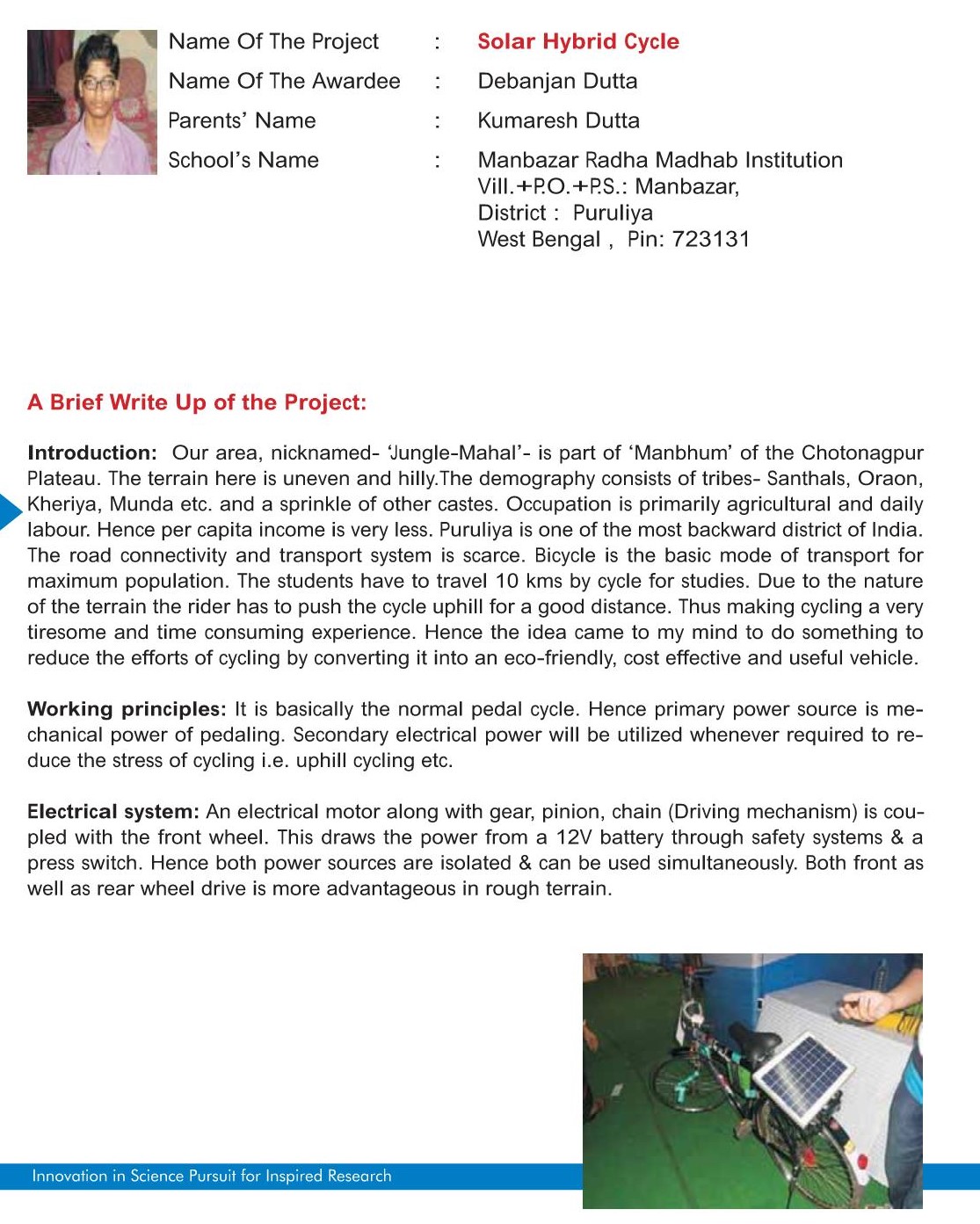 Name Of The Project : Solar Hybrid Cycle
Name Of The Awardee : Debanjan Dutta
Parents' Name : Kumaresh Dutta
School's Name : Manbazar Radha Madhab Institution
Vill.+P.O.+P.S.: Manbazar,
District : Puruliya
West Bengal , Pin: 723131

A Brief Write Up of the Project:

Introduction: Our area, nicknamed- 'Jungle-Mahal'- is part of 'Manbhum' of the Chotonagpur Plateau. The terrain here is uneven and hilly.The demography consists of tribes- Santhals, Oraon, Kheriya, Munda etc. and a sprinkle of other castes. Occupation is primarily agricultural and daily labour. Hence per capita income is very less. Puruliya is one of the most backward district of India. The road connectivity and transport system is scarce. Bicycle is the basic mode of transport for maximum population. The students have to travel 10 kms by cycle for studies. Due to the nature of the terrain the rider has to push the cycle uphill for a good distance. Thus making cycling a very tiresome and time consuming experience. Hence the idea came to my mind to do something to reduce the efforts of cycling by converting it into an eco-friendly, cost effective and useful vehicle.

Working principles: It is basically the normal pedal cycle. Hence primary power source is mechanical power of pedaling. Secondary electrical power will be utilized whenever required to reduce the stress of cycling i.e. uphill cycling etc.

Electrical system: An electrical motor along with gear, pinion, chain (Driving mechanism) is coupled with the front wheel. This draws the power from a 12V battery through safety systems & a press switch. Hence both power sources are isolated & can be used simultaneously. Both front as well as rear wheel drive is more advantageous in rough terrain.

Innovation in Science Pursuit for Inspired Research